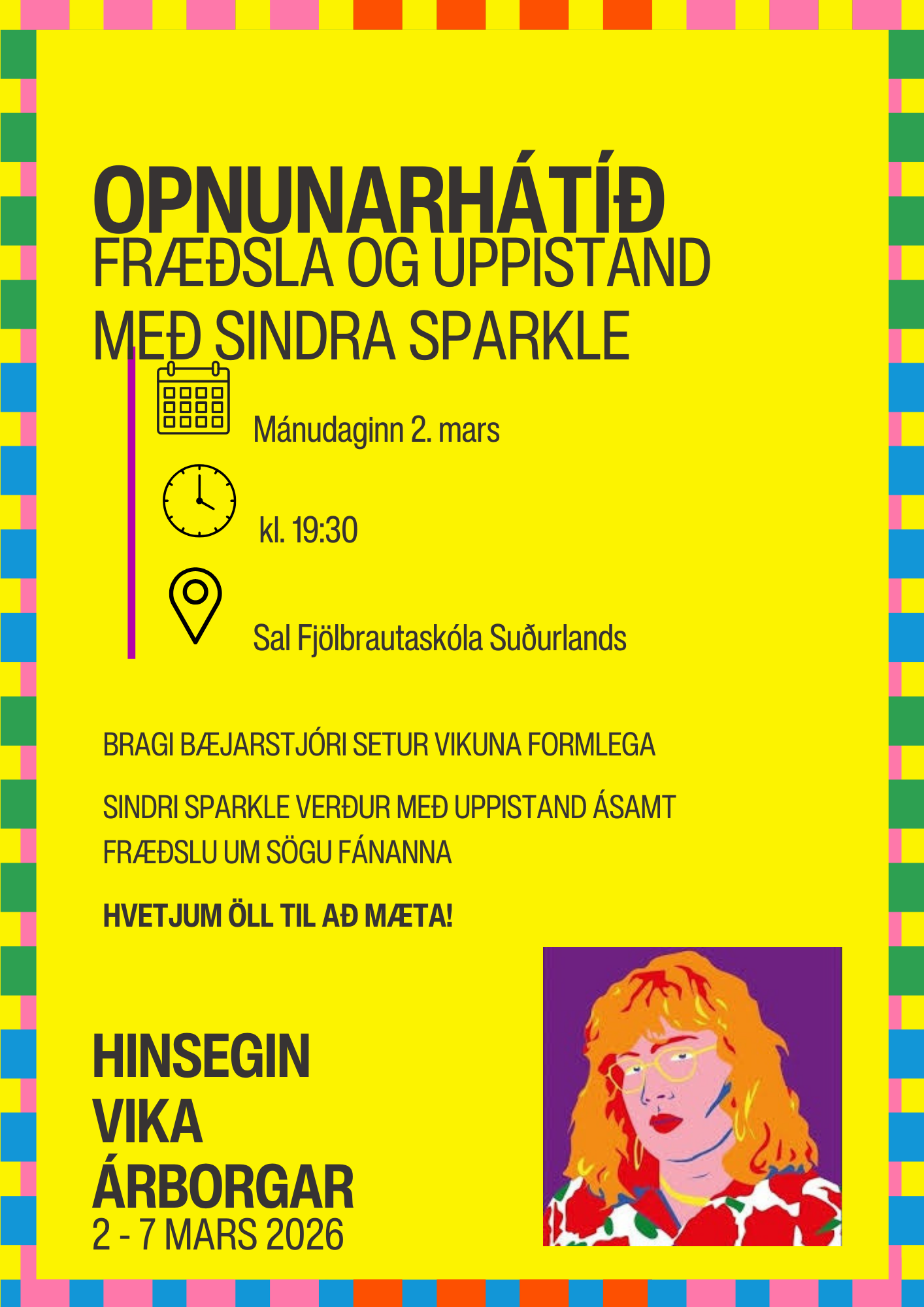 OPNUNARHÁTÍÐ
FRÆÐSLA OG UPPISTAND MEÐ SINDRA SPARKLE

Mánudaginn 2. mars

kl. 19:30

Sal Fjölbrautaskóla Suðurlands

BRAGI BÆJARSTJÓRI SETUR VIKUNA FORMLEGA

SINDRI SPARKLE VERÐUR MEÐ UPPISTAND ÁSAMT FRÆÐSLU UM SÖGU FÁNANNA

HVETJUM ÖLL TIL AÐ MÆTA!

HINSEGIN VIKA ÁRBORGAR
2 - 7 MARS 2026